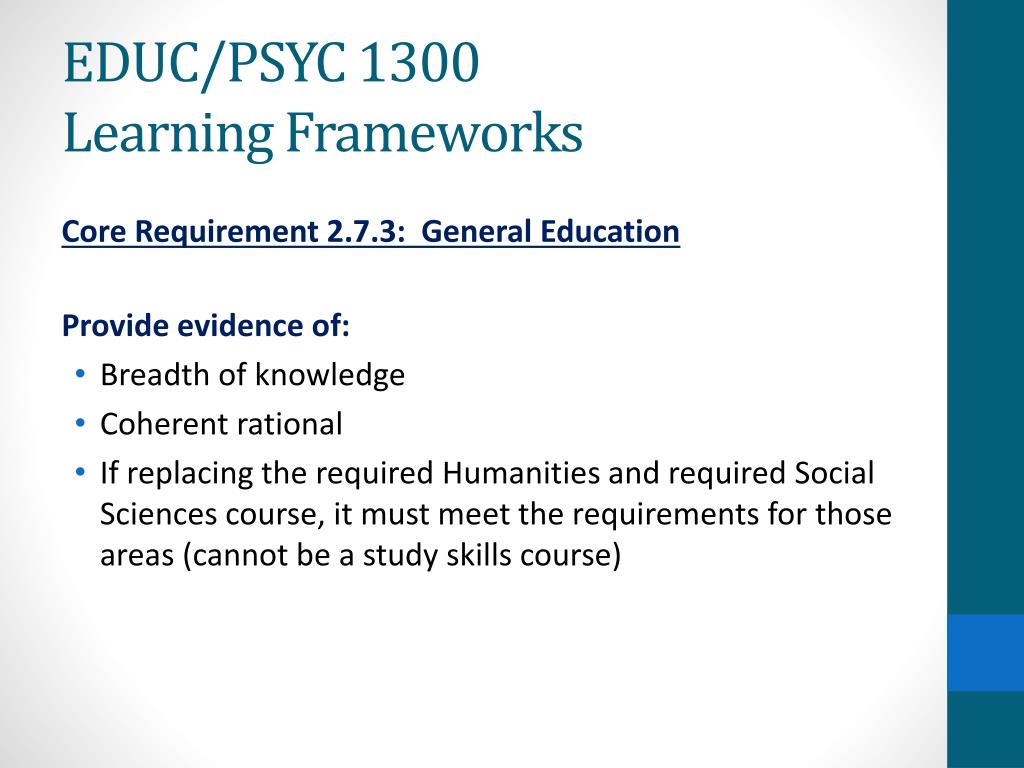 EDUC/PSYC 1300
Learning Frameworks

Core Requirement 2.7.3: General Education

Provide evidence of:
• Breadth of knowledge
• Coherent rational
• If replacing the required Humanities and required Social Sciences course, it must meet the requirements for those areas (cannot be a study skills course)